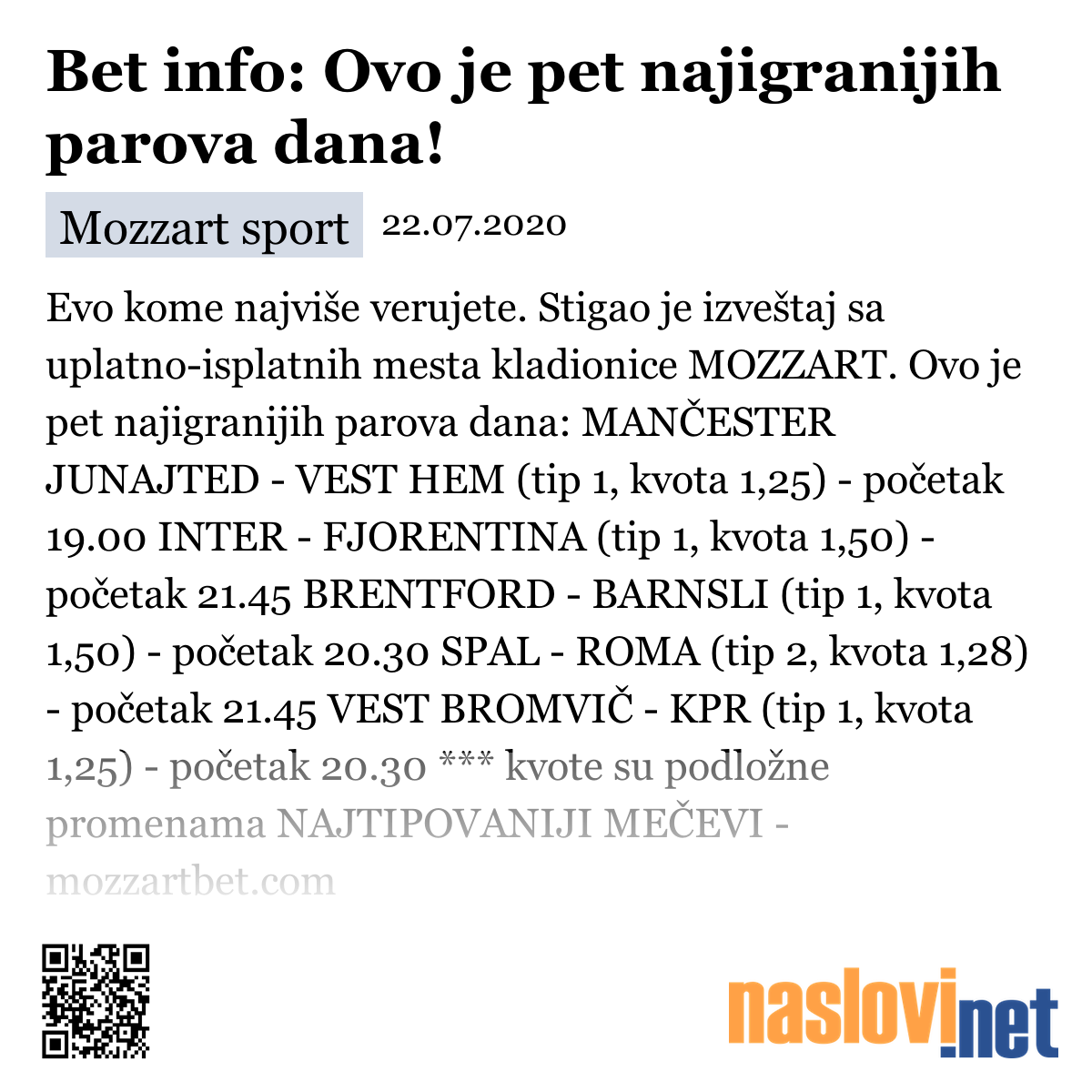 Bet info: Ovo je pet najigranijih parova dana!

Mozzart sport 22.07.2020

Evo kome najviše verujete. Stigao je izveštaj sa uplatno-isplatnih mesta kladionice MOZZART. Ovo je pet najigranijih parova dana: MANČESTER JUNAJTED - VEST HEM (tip 1, kvota 1,25) - početak 19.00 INTER - FJORENTINA (tip 1, kvota 1,50) - početak 21.45 BRENTFORD - BARNSLI (tip 1, kvota 1,50) - početak 20.30 SPAL - ROMA (tip 2, kvota 1,28) - početak 21.45 VEST BROMVIČ - KPR (tip 1, kvota 1,25) - početak 20.30 *** kvote su podložne promenama NAJTIPOVANIJI MEČEVI - mozzartbet.com

naslovi.net